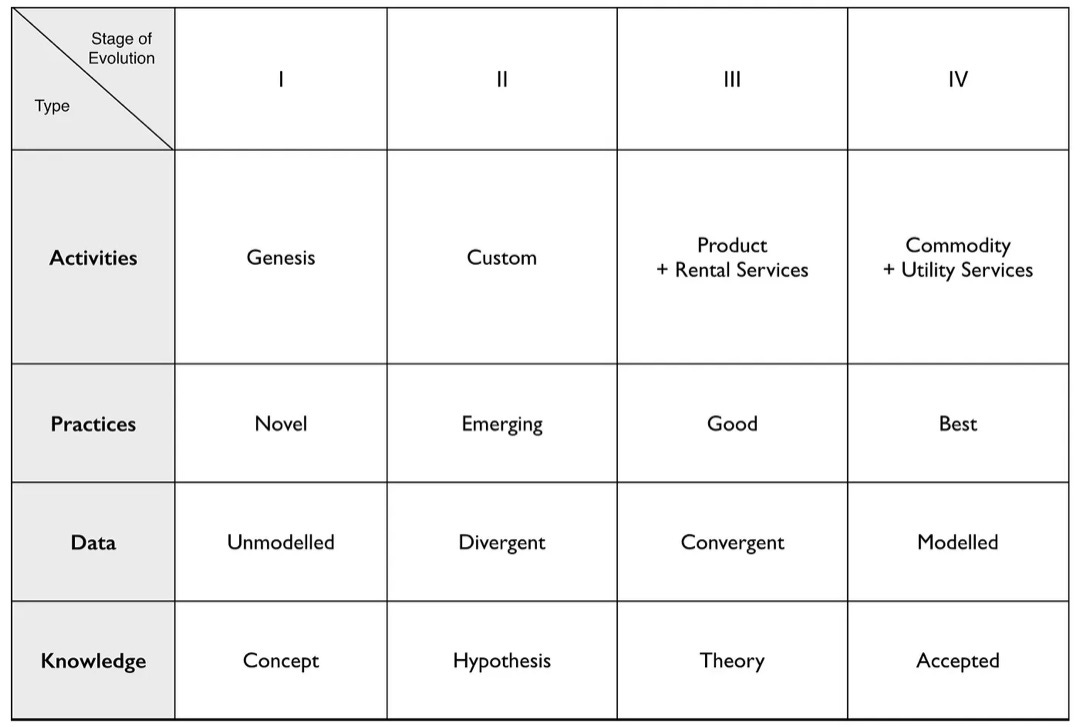 | Stage of Evolution / Type | I | II | III | IV |
|---|---|---|---|---|
| **Activities** | Genesis | Custom | Product + Rental Services | Commodity + Utility Services |
| **Practices** | Novel | Emerging | Good | Best |
| **Data** | Unmodelled | Divergent | Convergent | Modelled |
| **Knowledge** | Concept | Hypothesis | Theory | Accepted |